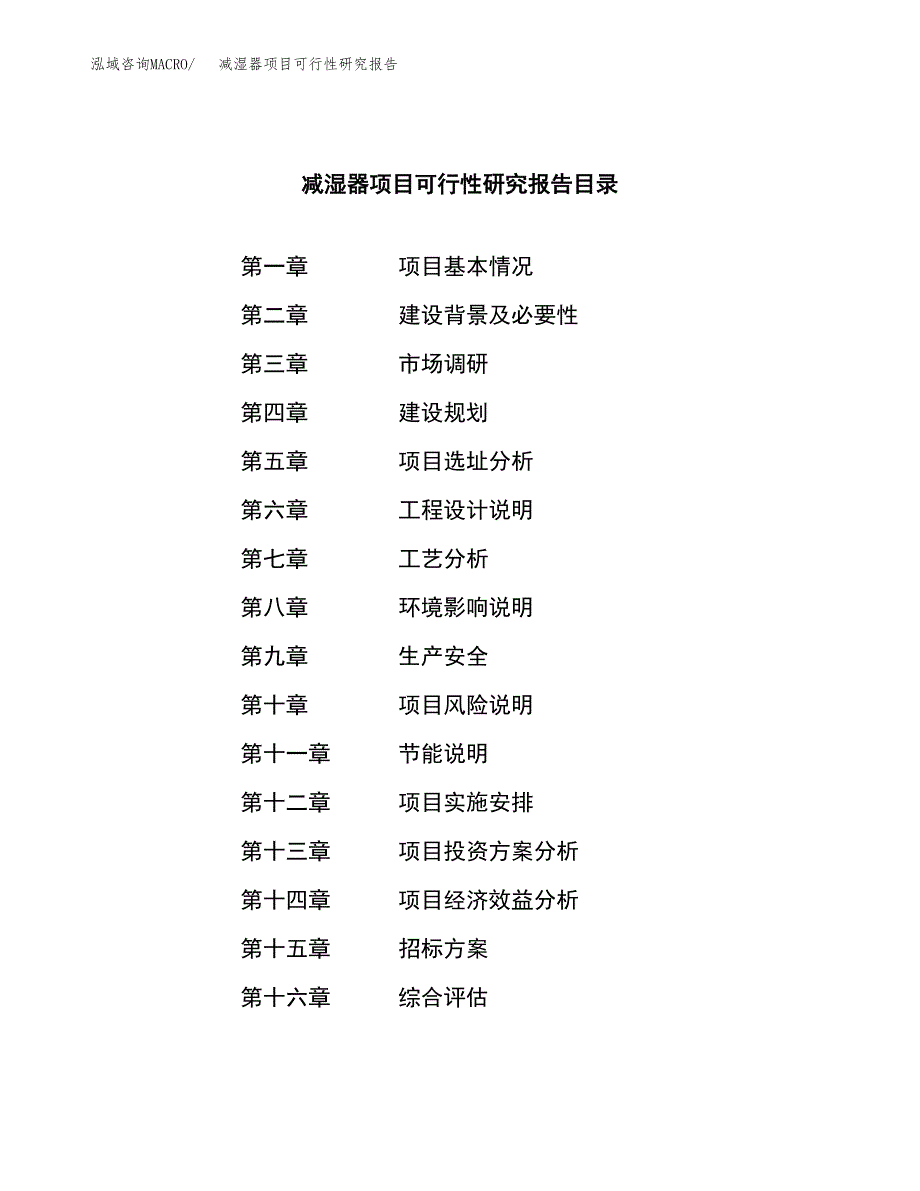 泓域咨询MACRO/ 减湿器项目可行性研究报告

减湿器项目可行性研究报告目录

第一章 项目基本情况
第二章 建设背景及必要性
第三章 市场调研
第四章 建设规划
第五章 项目选址分析
第六章 工程设计说明
第七章 工艺分析
第八章 环境影响说明
第九章 生产安全
第十章 项目风险说明
第十一章 节能说明
第十二章 项目实施安排
第十三章 项目投资方案分析
第十四章 项目经济效益分析
第十五章 招标方案
第十六章 综合评估